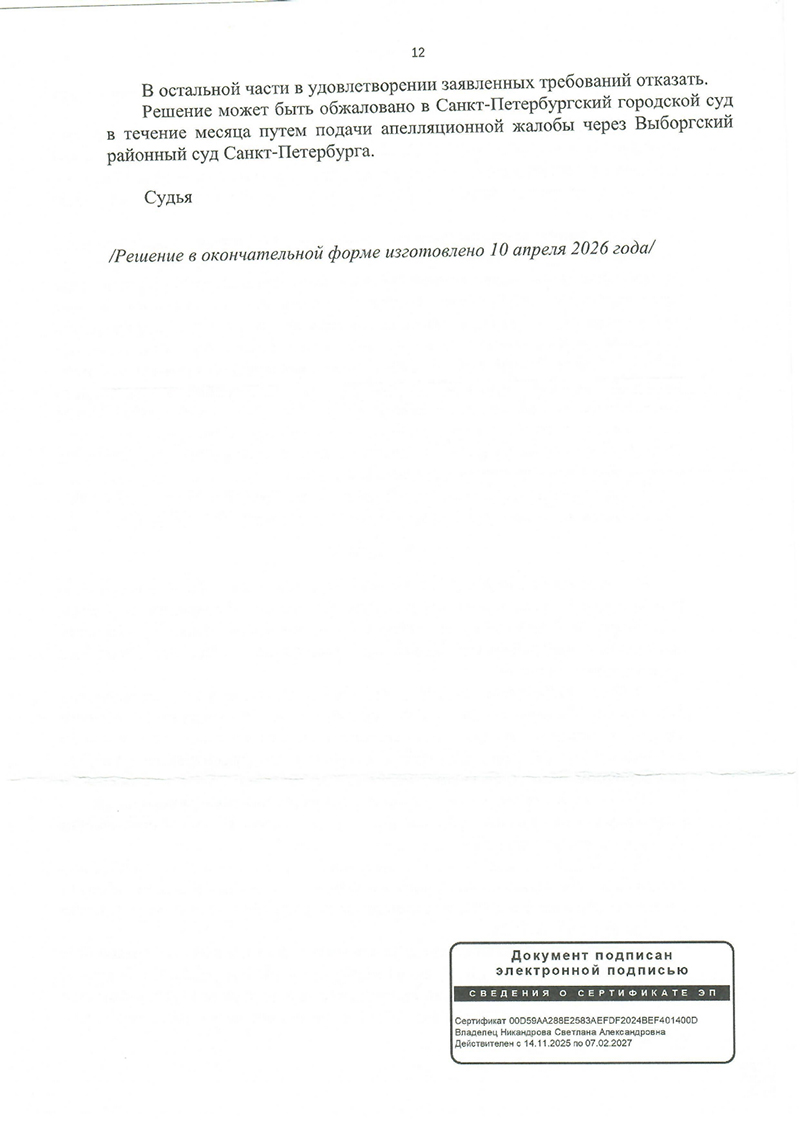 12

В остальной части в удовлетворении заявленных требований отказать.

Решение может быть обжаловано в Санкт-Петербургский городской суд в течение месяца путем подачи апелляционной жалобы через Выборгский районный суд Санкт-Петербурга.

Судья

/Решение в окончательной форме изготовлено 10 апреля 2026 года/

Документ подписан
электронной подписью
СВЕДЕНИЯ О СЕРТИФИКАТЕ ЭП

Сертификат 00D59AA288E2583AEFDF2024BEF401400D
Владелец Никандрова Светлана Александровна
Действителен с 14.11.2025 по 07.02.2027